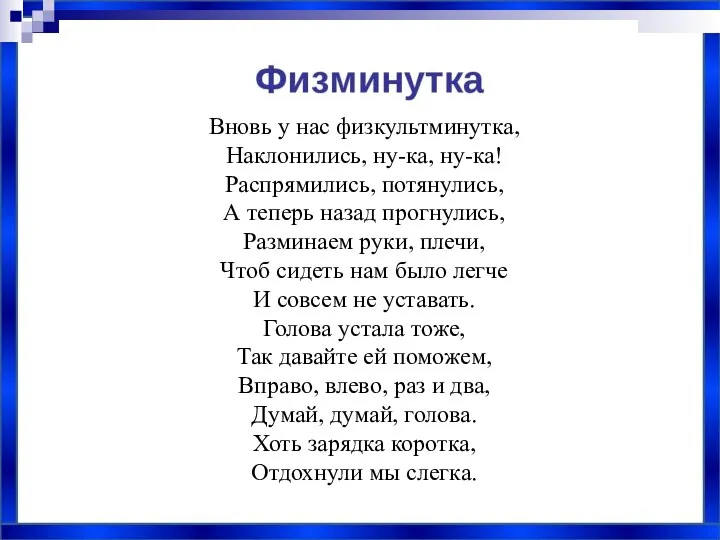 Физминутка

Вновь у нас физкультминутка,
Наклонились, ну-ка, ну-ка!
Распрямились, потянулись,
А теперь назад прогнулись,
Разминаем руки, плечи,
Чтоб сидеть нам было легче
И совсем не уставать.
Голова устала тоже,
Так давайте ей поможем,
Вправо, влево, раз и два,
Думай, думай, голова.
Хоть зарядка коротка,
Отдохнули мы слегка.